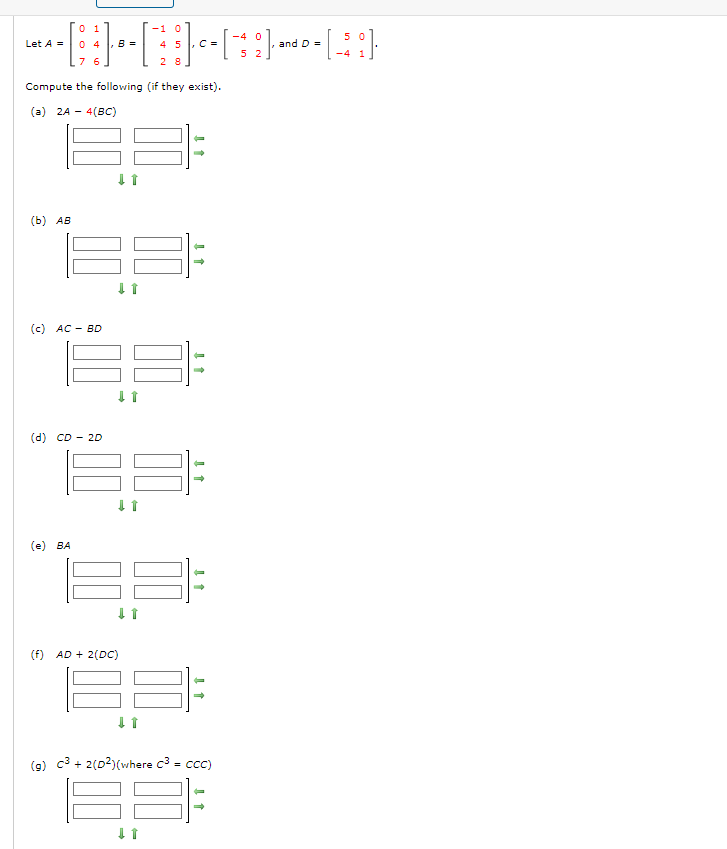 Let $A = \begin{bmatrix} 0 & 1 \\ 0 & 4 \\ 7 & 6 \end{bmatrix}$, $B = \begin{bmatrix} -1 & 0 \\ 4 & 5 \\ 2 & 8 \end{bmatrix}$, $C = \begin{bmatrix} -4 & 0 \\ 5 & 2 \end{bmatrix}$, and $D = \begin{bmatrix} 5 & 0 \\ -4 & 1 \end{bmatrix}$.

Compute the following (if they exist).

(a) $2A - 4(BC)$

(b) $AB$

(c) $AC - BD$

(d) $CD - 2D$

(e) $BA$

(f) $AD + 2(DC)$

(g) $C^3 + 2(D^2)$(where $C^3 = CCC$)